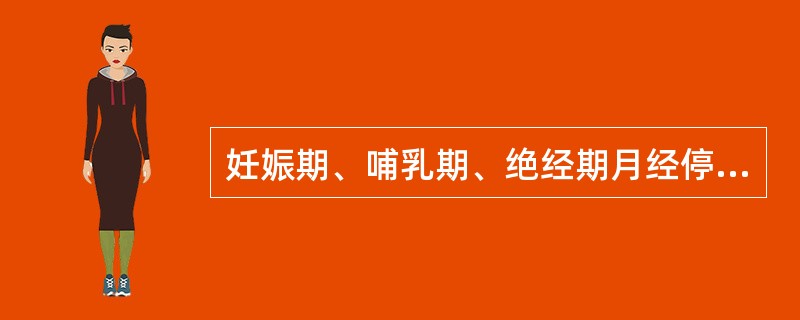 妊娠期、哺乳期、绝经期月经停...